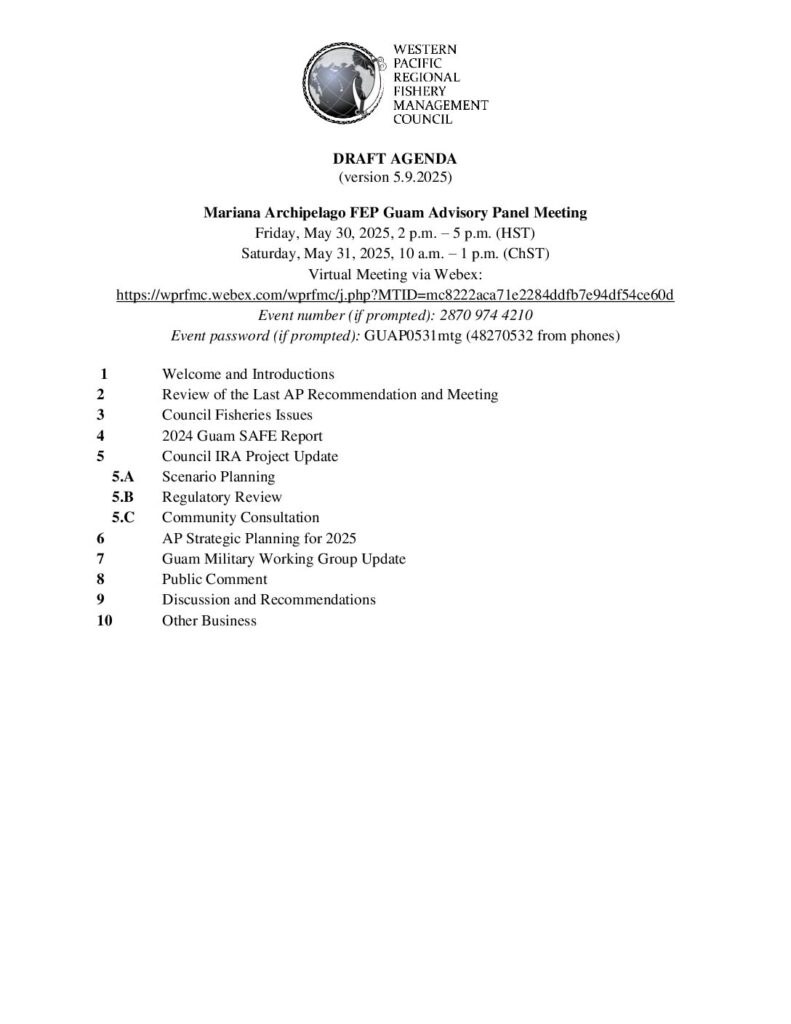 WESTERN
PACIFIC
REGIONAL
FISHERY
MANAGEMENT
COUNCIL

DRAFT AGENDA
(version 5.9.2025)

Mariana Archipelago FEP Guam Advisory Panel Meeting
Friday, May 30, 2025, 2 p.m. – 5 p.m. (HST)
Saturday, May 31, 2025, 10 a.m. – 1 p.m. (ChST)
Virtual Meeting via Webex:
https://wprfmc.webex.com/wprfmc/j.php?MTID=mc8222aca71e2284ddfb7e94df54ce60d
Event number (if prompted): 2870 974 4210
Event password (if prompted): GUAP0531mtg (48270532 from phones)

1 Welcome and Introductions
2 Review of the Last AP Recommendation and Meeting
3 Council Fisheries Issues
4 2024 Guam SAFE Report
5 Council IRA Project Update
5.A Scenario Planning
5.B Regulatory Review
5.C Community Consultation
6 AP Strategic Planning for 2025
7 Guam Military Working Group Update
8 Public Comment
9 Discussion and Recommendations
10 Other Business